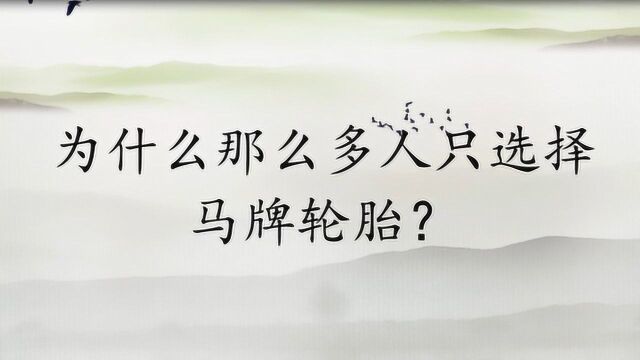 为什么那么多人只选择马牌轮胎？